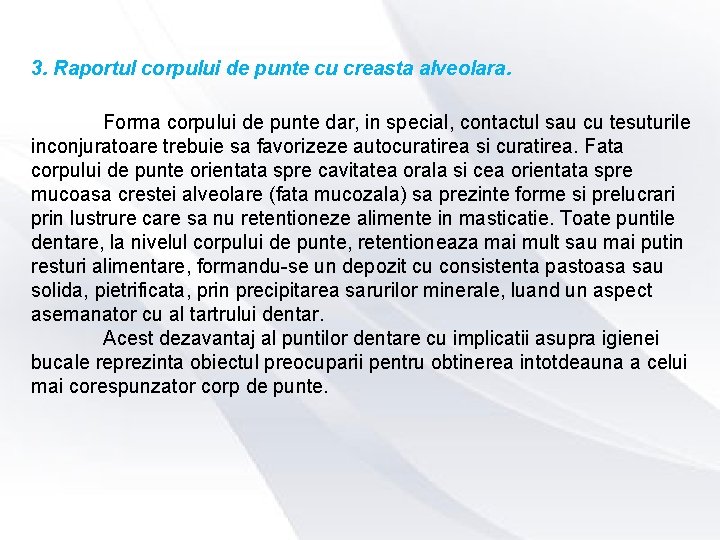 3. Raportul corpului de punte cu creasta alveolara.

Forma corpului de punte dar, in special, contactul sau cu tesuturile inconjuratoare trebuie sa favorizeze autocuratirea si curatirea. Fata corpului de punte orientata spre cavitatea orala si cea orientata spre mucoasa crestei alveolare (fata mucozala) sa prezinte forme si prelucrari prin lustrure care sa nu retentioneze alimente in masticatie. Toate puntile dentare, la nivelul corpului de punte, retentioneaza mai mult sau mai putin resturi alimentare, formandu-se un depozit cu consistenta pastoasa sau solida, pietrificata, prin precipitarea sarurilor minerale, luand un aspect asemanator cu al tartrului dentar.

Acest dezavantaj al puntilor dentare cu implicatii asupra igienei bucale reprezinta obiectul preocuparii pentru obtinerea intotdeauna a celui mai corespunzator corp de punte.